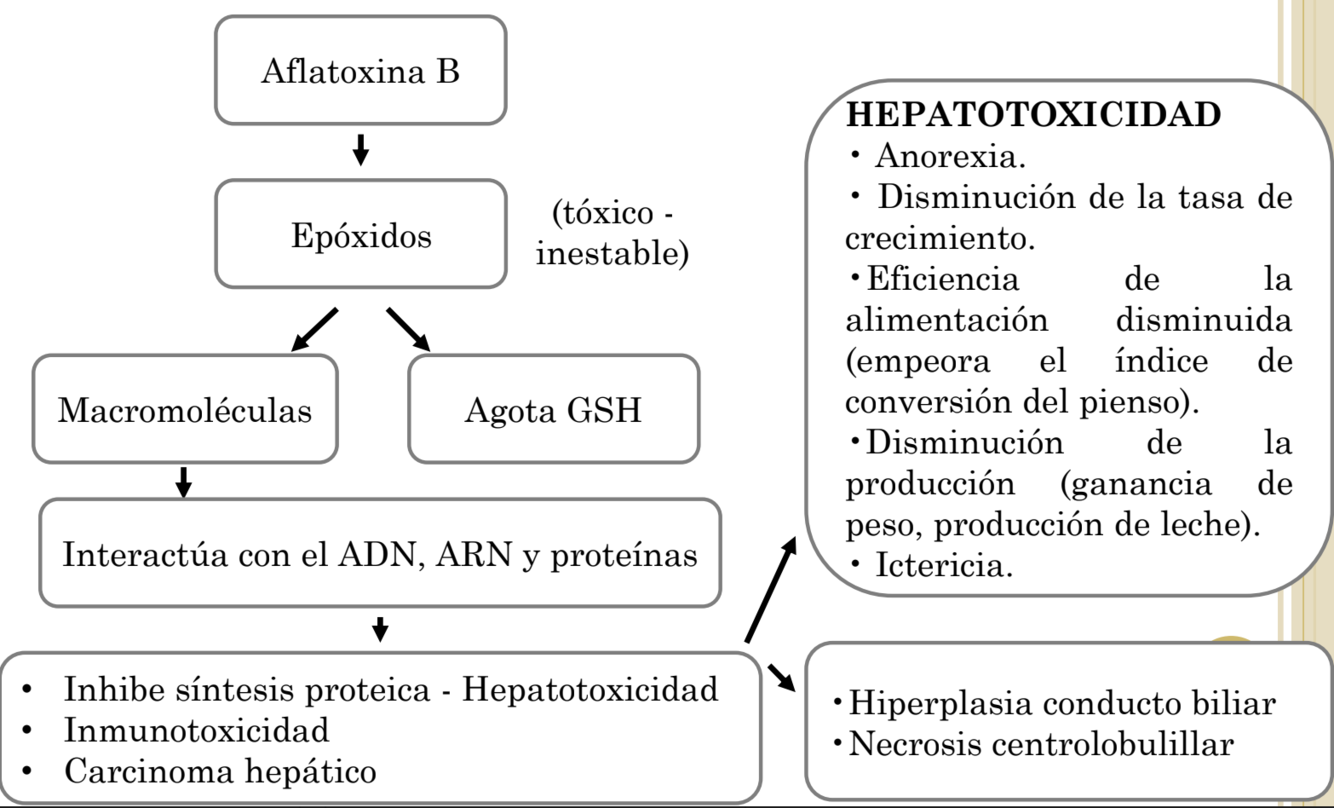 Aflatoxina B

Epóxidos

(tóxico - inestable)

Macromoléculas

Agota GSH

Interactúa con el ADN, ARN y proteínas

• Inhibe síntesis proteica - Hepatotoxicidad
• Inmunotoxicidad
• Carcinoma hepático

HEPATOTOXICIDAD
• Anorexia.
• Disminución de la tasa de crecimiento.
• Eficiencia de la alimentación disminuida (empeora el índice de conversión del pienso).
• Disminución de la producción (ganancia de peso, producción de leche).
• Ictericia.

• Hiperplasia conducto biliar
• Necrosis centrolobulillar